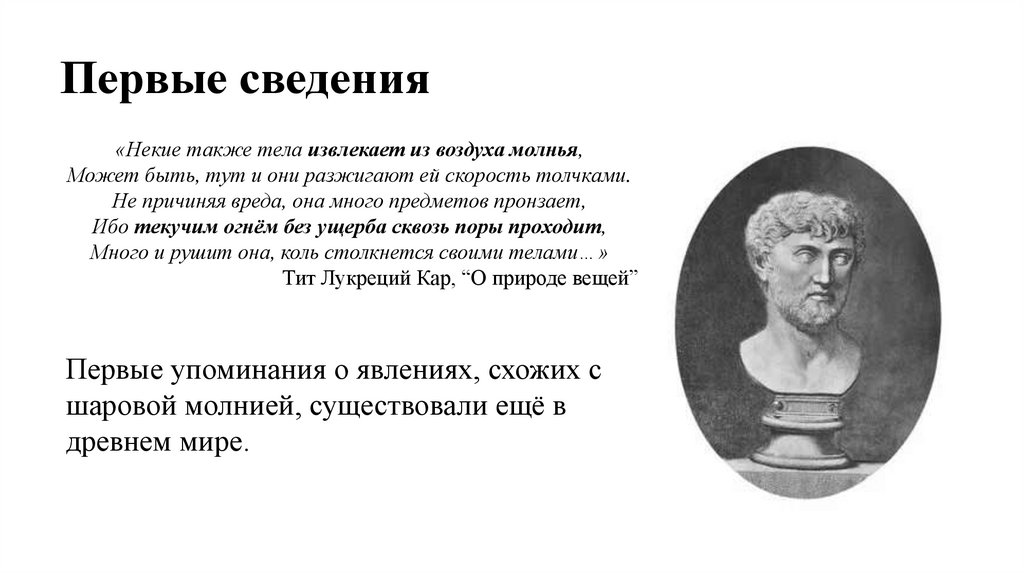 Первые сведения

«Некие также тела извлекает из воздуха молнья,
Может быть, тут и они разжигают ей скорость толчками.
Не причиняя вреда, она много предметов пронзает,
Ибо текучим огнём без ущерба сквозь поры проходит,
Много и рушит она, коль столкнется своими телами… »
Тит Лукреций Кар, “О природе вещей”

Первые упоминания о явлениях, схожих с шаровой молнией, существовали ещё в древнем мире.